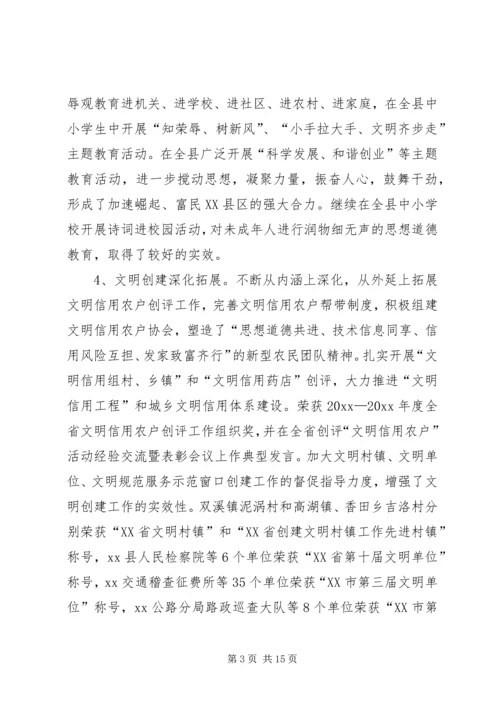 辱观教育进机关、进学校、进社区、进农村、进家庭，在全县中小学生中开展“知荣辱、树新风”、“小手拉大手、文明齐步走”主题教育活动。在全县广泛开展“科学发展、和谐创业”等主题教育活动，进一步搅动思想，凝聚力量，振奋人心，鼓舞干劲，形成了加速崛起、富民XX县区的强大合力。继续在全县中小学校开展诗词进校园活动，对未成年人进行润物细无声的思想道德教育，取得了较好的实效。

4、文明创建深化拓展。不断从内涵上深化，从外延上拓展文明信用农户创评工作，完善文明信用农户帮带制度，积极组建文明信用农户协会，塑造了“思想道德共进、技术信息同享、信用风险互担、发家致富齐行”的新型农民团队精神。扎实开展“文明信用组村、乡镇”和“文明信用药店”创评，大力推进“文明信用工程”和城乡文明信用体系建设。荣获20xx—20xx年度全省文明信用农户创评工作组织奖，并在全省创评“文明信用农户”活动经验交流暨表彰会议上作典型发言。加大文明村镇、文明单位、文明规范服务示范窗口创建工作的督促指导力度，增强了文明创建工作的实效性。双溪镇泥涡村和高湖镇、香田乡吉洛村分别荣获“XX省文明村镇”和“XX省创建文明村镇工作先进村镇”称号，xx县人民检察院等6个单位荣获“XX省第十届文明单位”称号，xx交通稽查征费所等35个单位荣获“XX市第三届文明单位”称号，xx公路分局路政巡查大队等8个单位荣获“XX市第

第3页 共15页